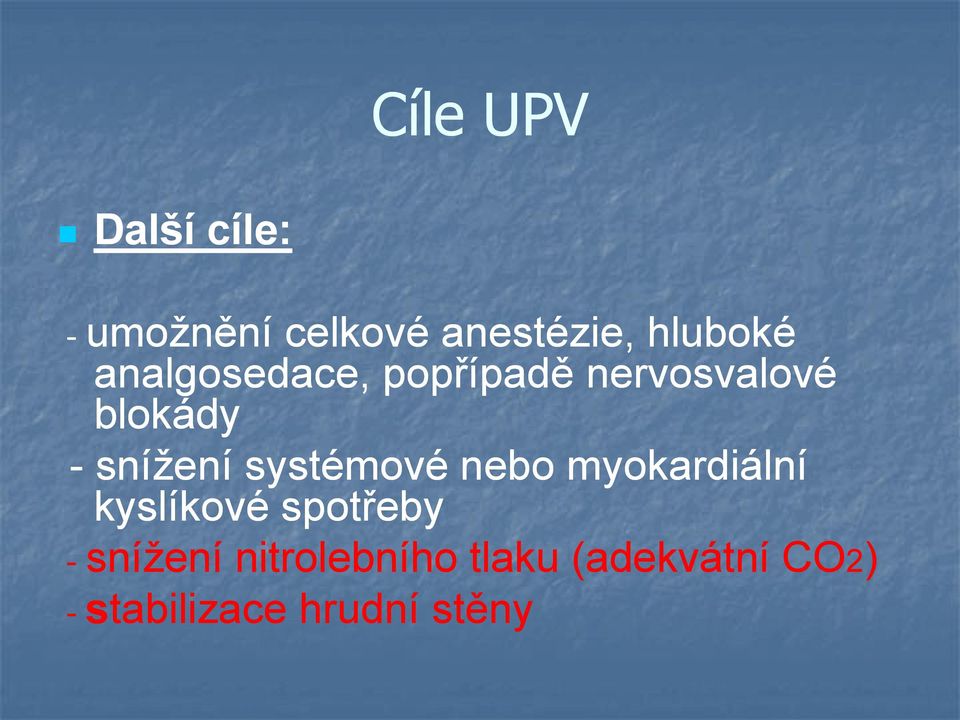 Cíle UPV

Další cíle:

- umožnění celkové anestézie, hluboké analgosedace, popřípadě nervosvalové blokády
- snížení systémové nebo myokardiální kyslíkové spotřeby
- snížení nitrolebního tlaku (adekvátní $CO_2$)
- stabilizace hrudní stěny